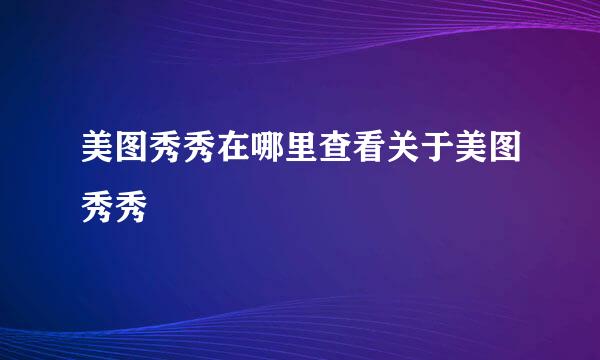 美图秀秀在哪里查看关于美图秀秀